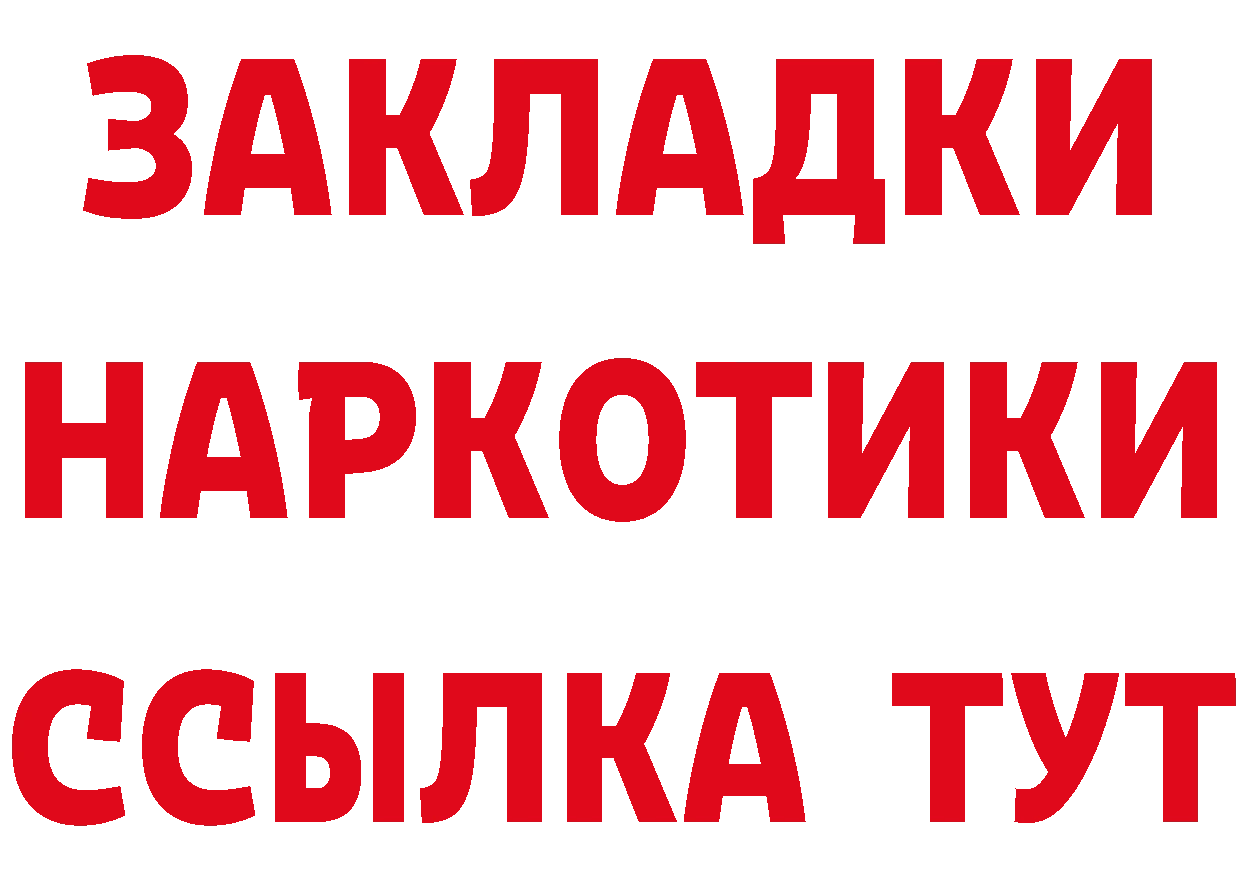 ЗАКЛАДКИ
НАРКОТИКИ
ССЫЛКА ТУТ